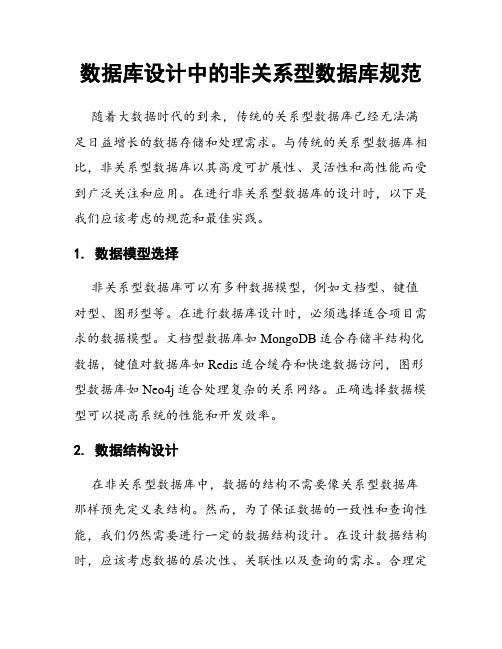 数据库设计中的非关系型数据库规范

随着大数据时代的到来，传统的关系型数据库已经无法满足日益增长的数据存储和处理需求。与传统的关系型数据库相比，非关系型数据库以其高度可扩展性、灵活性和高性能而受到广泛关注和应用。在进行非关系型数据库的设计时，以下是我们应该考虑的规范和最佳实践。

1. 数据模型选择

非关系型数据库可以有多种数据模型，例如文档型、键值对型、图形型等。在进行数据库设计时，必须选择适合项目需求的数据模型。文档型数据库如 MongoDB 适合存储半结构化数据，键值对数据库如 Redis 适合缓存和快速数据访问，图形型数据库如 Neo4j 适合处理复杂的关系网络。正确选择数据模型可以提高系统的性能和开发效率。

2. 数据结构设计

在非关系型数据库中，数据的结构不需要像关系型数据库那样预先定义表结构。然而，为了保证数据的一致性和查询性能，我们仍然需要进行一定的数据结构设计。在设计数据结构时，应该考虑数据的层次性、关联性以及查询的需求。合理定